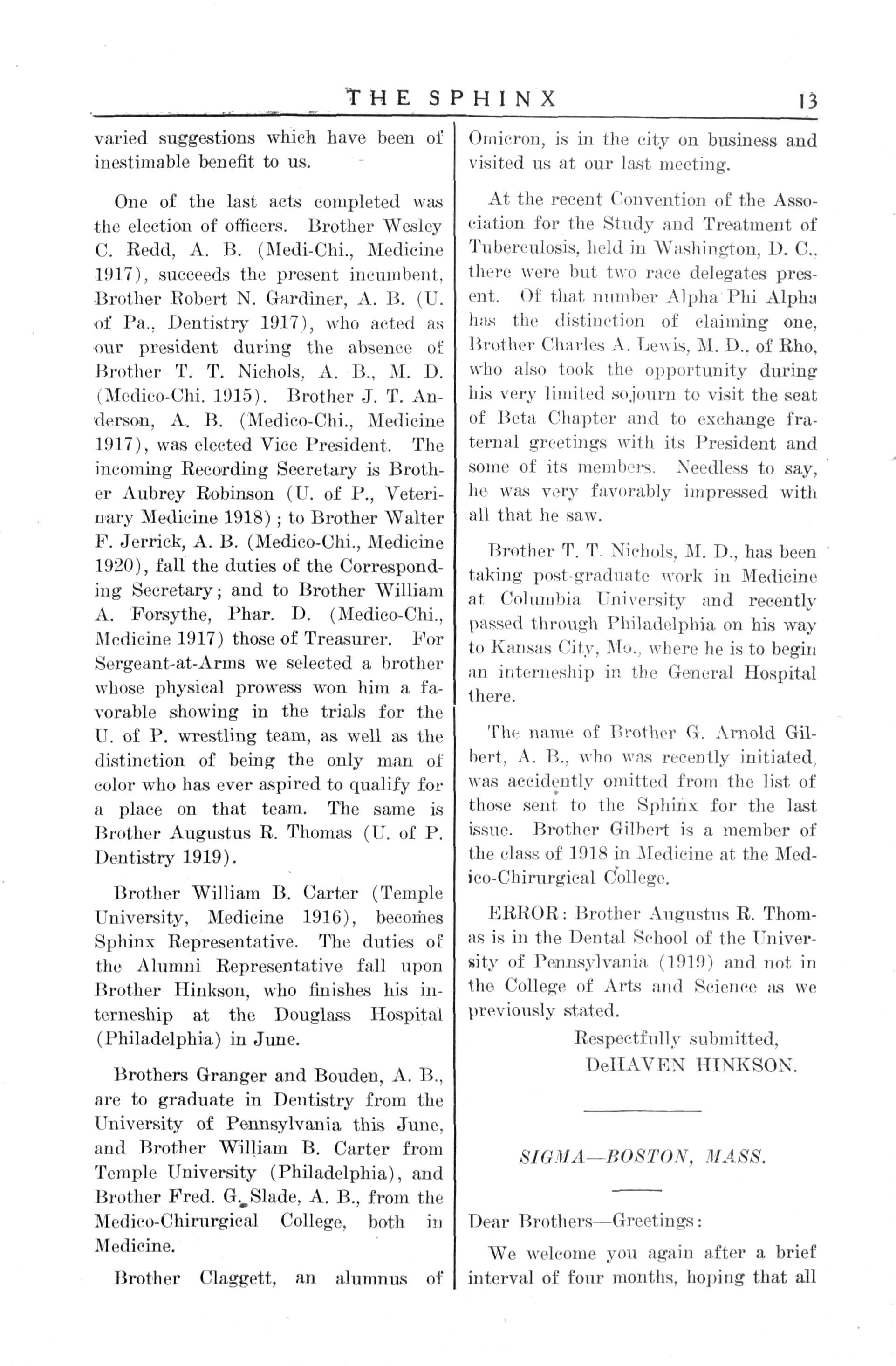 THE SPHINX 13

varied suggestions which have been of inestimable benefit to us.

One of the last acts completed was the election of officers. Brother Wesley C. Redd, A. B. (Medi-Chi., Medicine 1917), succeeds the present incumbent, Brother Robert N. Gardiner, A. B. (U. of Pa., Dentistry 1917), who acted as our president during the absence of Brother T. T. Nichols, A. B., M. D. (Medico-Chi. 1915). Brother J. T. Anderson, A. B. (Medico-Chi., Medicine 1917), was elected Vice President. The incoming Recording Secretary is Brother Aubrey Robinson (U. of P., Veterinary Medicine 1918); to Brother Walter F. Jerrick, A. B. (Medico-Chi., Medicine 1920), fall the duties of the Corresponding Secretary; and to Brother William A. Forsythe, Phar. D. (Medico-Chi., Medicine 1917) those of Treasurer. For Sergeant-at-Arms we selected a brother whose physical prowess won him a favorable showing in the trials for the U. of P. wrestling team, as well as the distinction of being the only man of color who has ever aspired to qualify for a place on that team. The same is Brother Augustus R. Thomas (U. of P. Dentistry 1919).

Brother William B. Carter (Temple University, Medicine 1916), becomes Sphinx Representative. The duties of the Alumni Representative fall upon Brother Hinkson, who finishes his interneship at the Douglass Hospital (Philadelphia) in June.

Brothers Granger and Bouden, A. B., are to graduate in Dentistry from the University of Pennsylvania this June, and Brother William B. Carter from Temple University (Philadelphia), and Brother Fred. G. Slade, A. B., from the Medico-Chirurgical College, both in Medicine.

Brother Claggett, an alumnus of Omicron, is in the city on business and visited us at our last meeting.

At the recent Convention of the Association for the Study and Treatment of Tuberculosis, held in Washington, D. C., there were but two race delegates present. Of that number Alpha Phi Alpha has the distinction of claiming one, Brother Charles A. Lewis, M. D., of Rho, who also took the opportunity during his very limited sojourn to visit the seat of Beta Chapter and to exchange fraternal greetings with its President and some of its members. Needless to say, he was very favorably impressed with all that he saw.

Brother T. T. Nichols, M. D., has been taking post-graduate work in Medicine at Columbia University and recently passed through Philadelphia on his way to Kansas City, Mo., where he is to begin an interneship in the General Hospital there.

The name of Brother G. Arnold Gilbert, A. B., who was recently initiated, was accidently omitted from the list of those sent to the Sphinx for the last issue. Brother Gilbert is a member of the class of 1918 in Medicine at the Medico-Chirurgical College.

ERROR: Brother Augustus R. Thomas is in the Dental School of the University of Pennsylvania (1919) and not in the College of Arts and Science as we previously stated.

Respectfully submitted,
DeHAVEN HINKSON.

SIGMA—BOSTON, MASS.

Dear Brothers—Greetings:

We welcome you again after a brief interval of four months, hoping that all